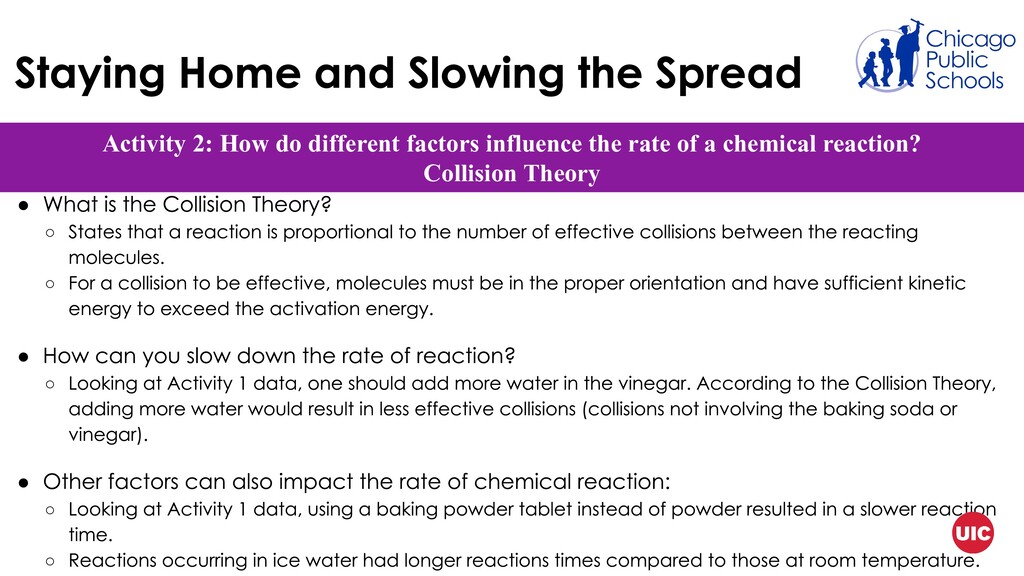 Staying Home and Slowing the Spread

Chicago Public Schools

Activity 2: How do different factors influence the rate of a chemical reaction?
Collision Theory

● What is the Collision Theory?
○ States that a reaction is proportional to the number of effective collisions between the reacting molecules.
○ For a collision to be effective, molecules must be in the proper orientation and have sufficient kinetic energy to exceed the activation energy.

● How can you slow down the rate of reaction?
○ Looking at Activity 1 data, one should add more water in the vinegar. According to the Collision Theory, adding more water would result in less effective collisions (collisions not involving the baking soda or vinegar).

● Other factors can also impact the rate of chemical reaction:
○ Looking at Activity 1 data, using a baking powder tablet instead of powder resulted in a slower reaction time.
○ Reactions occurring in ice water had longer reactions times compared to those at room temperature.

UIC